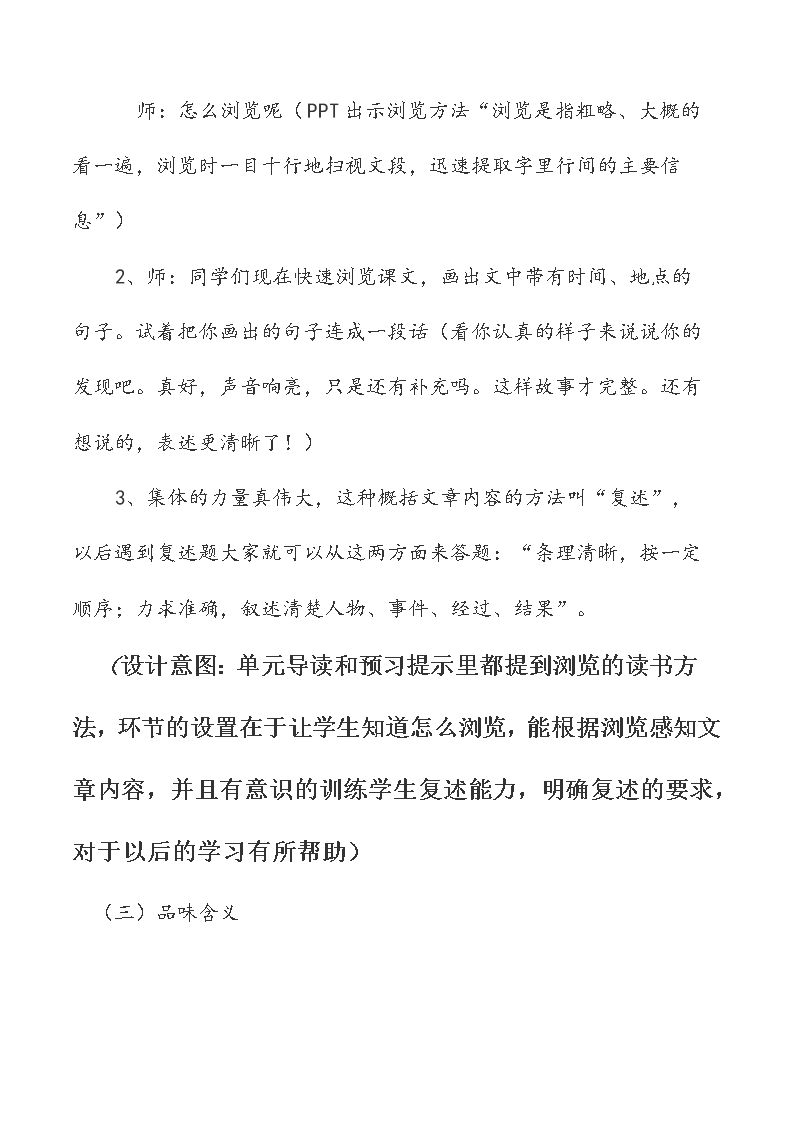 师：怎么浏览呢（PPT出示浏览方法“浏览是指粗略、大概的看一遍，浏览时一目十行地扫视文段，迅速提取字里行间的主要信息”）

2、师：同学们现在快速浏览课文，画出文中带有时间、地点的句子。试着把你画出的句子连成一段话（看你认真的样子来说说你的发现吧。真好，声音响亮，只是还有补充吗。这样故事才完整。还有想说的，表述更清晰了！）

3、集体的力量真伟大，这种概括文章内容的方法叫“复述”，以后遇到复述题大家就可以从这两方面来答题：“条理清晰，按一定顺序；力求准确，叙述清楚人物、事件、经过、结果”。

（设计意图：单元导读和预习提示里都提到浏览的读书方法，环节的设置在于让学生知道怎么浏览，能根据浏览感知文章内容，并且有意识的训练学生复述能力，明确复述的要求，对于以后的学习有所帮助）

（三）品味含义